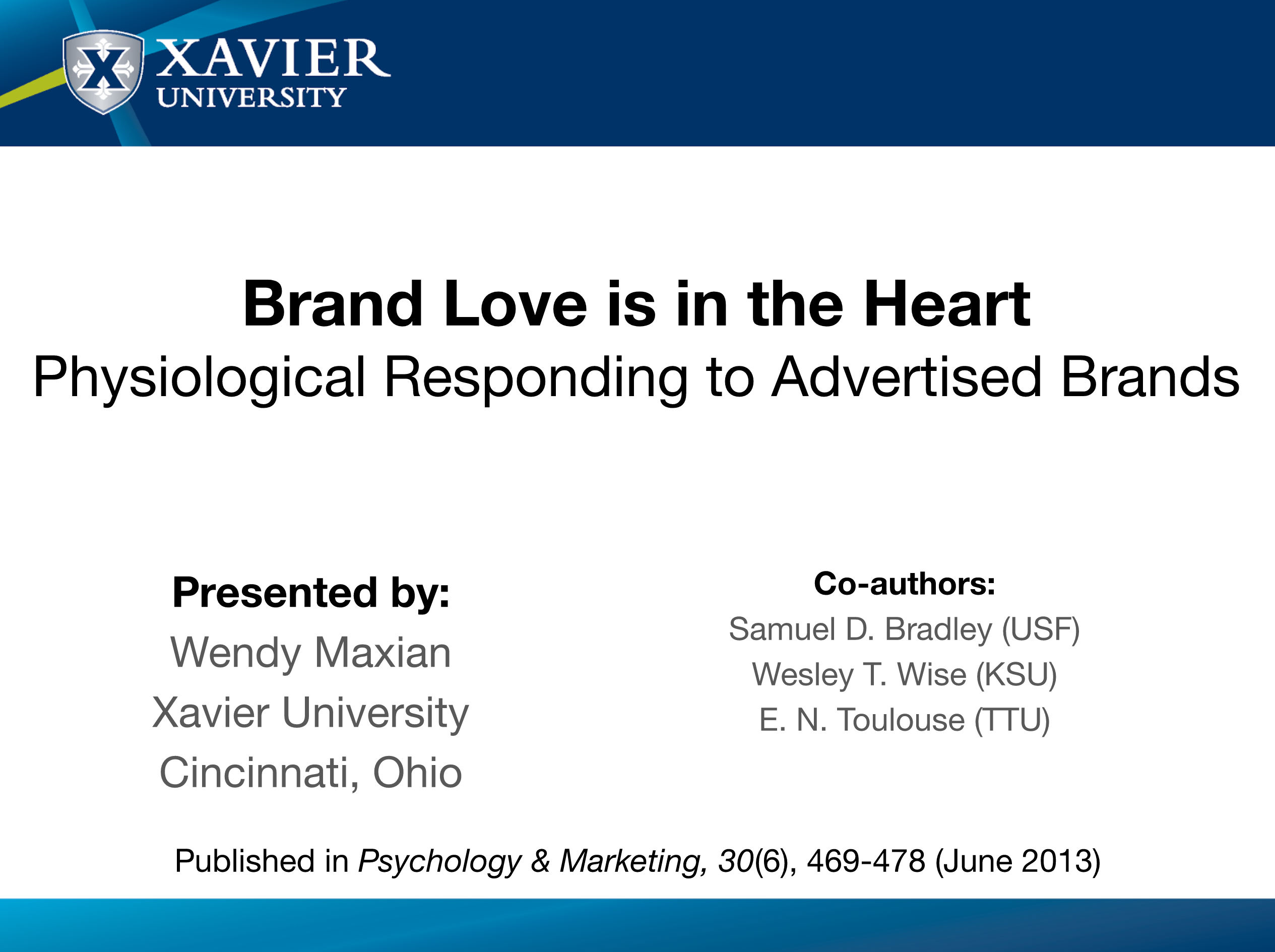 XAVIER
UNIVERSITY

Brand Love is in the Heart
Physiological Responding to Advertised Brands

Presented by:
Wendy Maxian
Xavier University
Cincinnati, Ohio

Co-authors:
Samuel D. Bradley (USF)
Wesley T. Wise (KSU)
E. N. Toulouse (TTU)

Published in Psychology & Marketing, 30(6), 469-478 (June 2013)